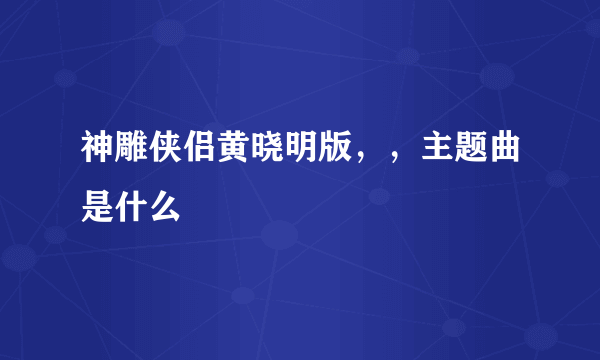 神雕侠侣黄晓明版，，主题曲是什么